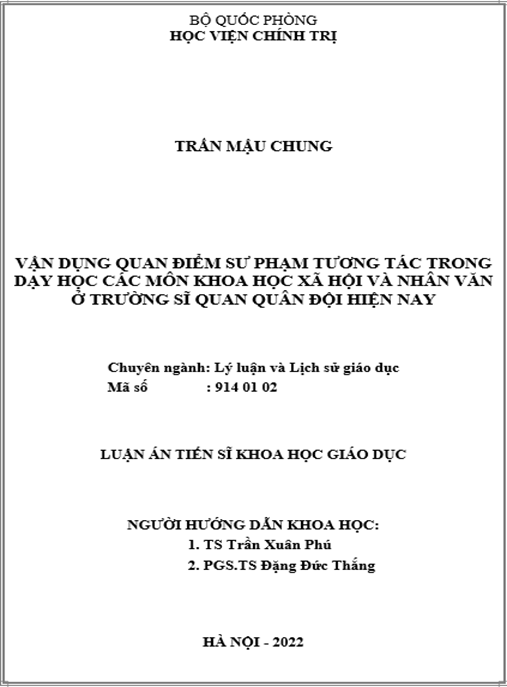 BỘ QUỐC PHÒNG
HỌC VIỆN CHÍNH TRỊ

TRẦN MẬU CHUNG

VẬN DỤNG QUAN ĐIỂM SƯ PHẠM TƯƠNG TÁC TRONG DẠY HỌC CÁC MÔN KHOA HỌC XÃ HỘI VÀ NHÂN VĂN Ở TRƯỜNG SĨ QUAN QUÂN ĐỘI HIỆN NAY

Chuyên ngành: Lý luận và Lịch sử giáo dục
Mã số : 914 01 02

LUẬN ÁN TIẾN SĨ KHOA HỌC GIÁO DỤC

NGƯỜI HƯỚNG DẪN KHOA HỌC:
1. TS Trần Xuân Phú
2. PGS.TS Đặng Đức Thắng

HÀ NỘI - 2022